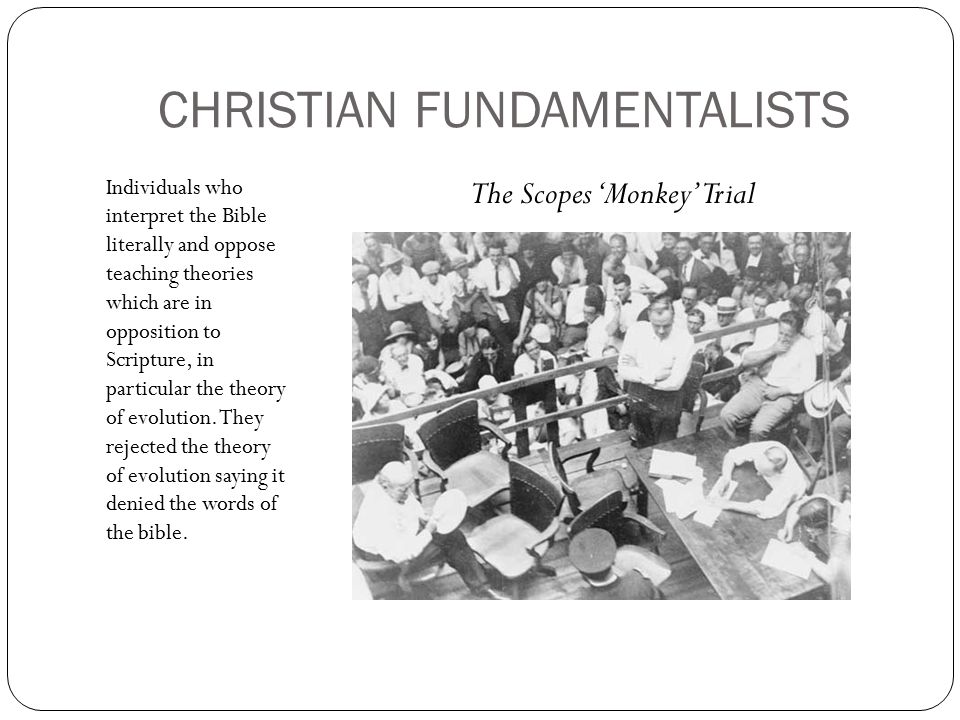 CHRISTIAN FUNDAMENTALISTS

Individuals who interpret the Bible literally and oppose teaching theories which are in opposition to Scripture, in particular the theory of evolution. They rejected the theory of evolution saying it denied the words of the bible.

The Scopes 'Monkey' Trial